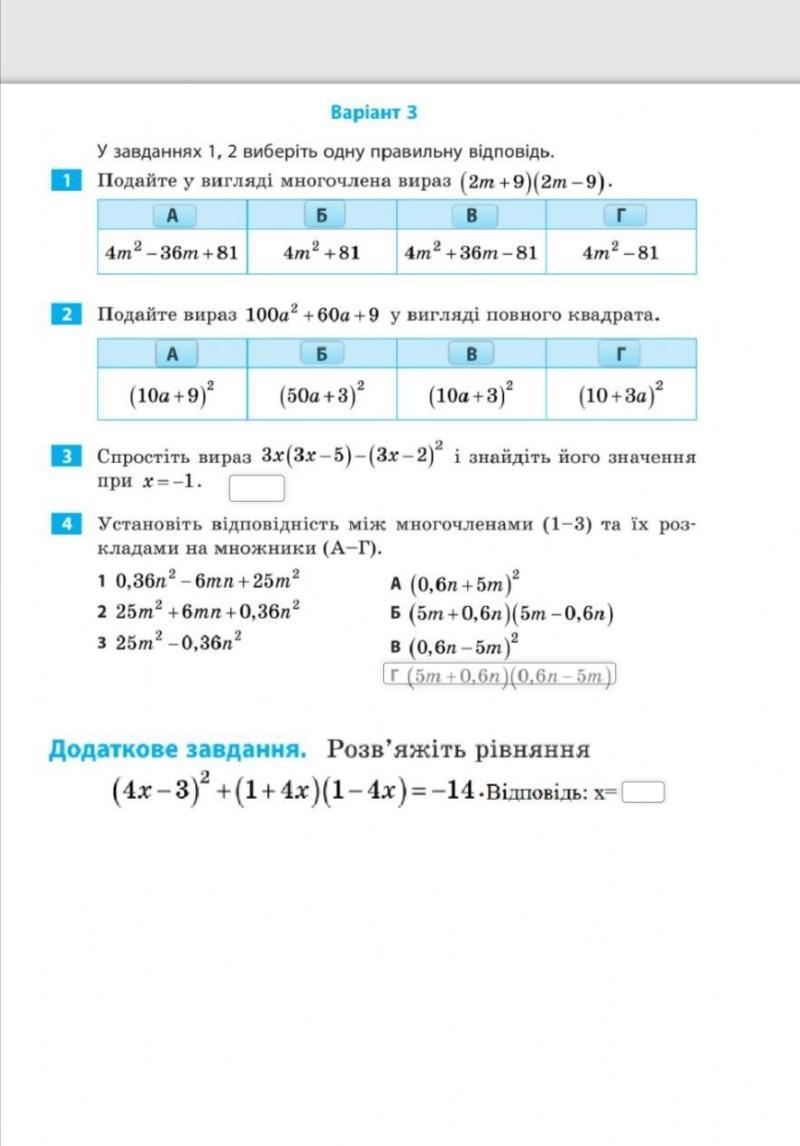 Варіант 3

У завданнях 1, 2 виберіть одну правильну відповідь.

1 Подайте у вигляді многочлена вираз $(2m+9)(2m-9)$.

| А | Б | В | Г |
|---|---|---|---|
| $4m^2-36m+81$ | $4m^2+81$ | $4m^2+36m-81$ | $4m^2-81$ |

2 Подайте вираз $100a^2+60a+9$ у вигляді повного квадрата.

| А | Б | В | Г |
|---|---|---|---|
| $(10a+9)^2$ | $(50a+3)^2$ | $(10a+3)^2$ | $(10+3a)^2$ |

3 Спростіть вираз $3x(3x-5)-(3x-2)^2$ і знайдіть його значення при $x=-1$.

4 Установіть відповідність між многочленами (1–3) та їх розкладами на множники (А–Г).

1 $0,36n^2-6mn+25m^2$
2 $25m^2+6mn+0,36n^2$
3 $25m^2-0,36n^2$

А $(0,6n+5m)^2$
Б $(5m+0,6n)(5m-0,6n)$
В $(0,6n-5m)^2$
Г $(5m+0,6n)(0,6n-5m)$

Додаткове завдання. Розв'яжіть рівняння
$(4x-3)^2+(1+4x)(1-4x)=-14$. Відповідь: x=